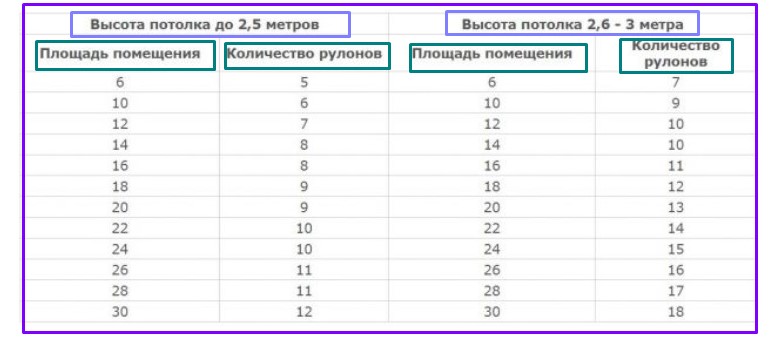 | Высота потолка до 2,5 метров | | Высота потолка 2,6 - 3 метра | |
|---|---|---|---|
| Площадь помещения | Количество рулонов | Площадь помещения | Количество рулонов |
| 6 | 5 | 6 | 7 |
| 10 | 6 | 10 | 9 |
| 12 | 7 | 12 | 10 |
| 14 | 8 | 14 | 10 |
| 16 | 8 | 16 | 11 |
| 18 | 9 | 18 | 12 |
| 20 | 9 | 20 | 13 |
| 22 | 10 | 22 | 14 |
| 24 | 10 | 24 | 15 |
| 26 | 11 | 26 | 16 |
| 28 | 11 | 28 | 17 |
| 30 | 12 | 30 | 18 |